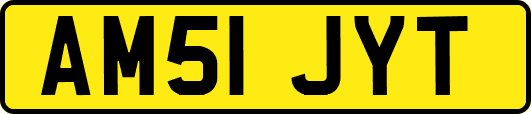 AM51 JYT